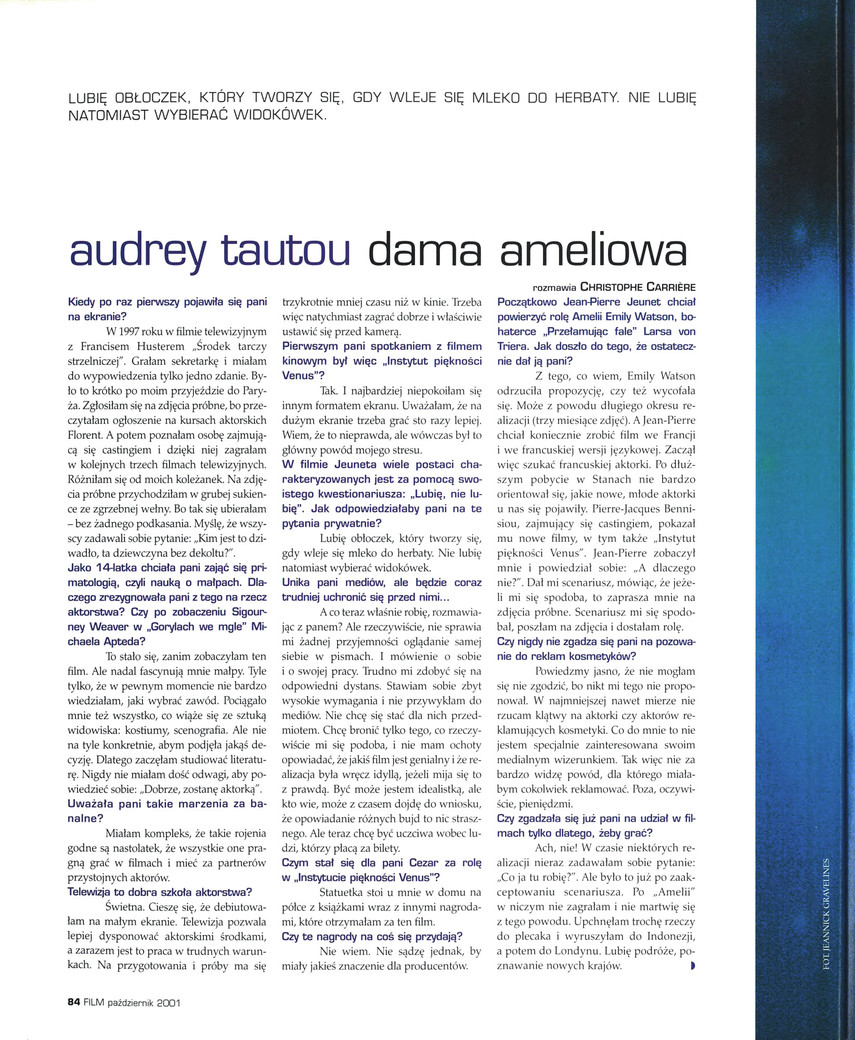 LUBIĘ OBŁOCZEK, KTÓRY TWORZY SIĘ, GDY WLEJE SIĘ MLEKO DO HERBATY. NIE LUBIĘ NATOMIAST WYBIERAĆ WIDOKÓWEK.

audrey tautou dama ameliowa

rozmawia CHRISTOPHE CARRIÈRE

Kiedy po raz pierwszy pojawiła się pani na ekranie?

W 1997 roku w filmie telewizyjnym z Francisem Husterem „Środek tarczy strzelniczej". Grałam sekretarkę i miałam do wypowiedzenia tylko jedno zdanie. Było to krótko po moim przyjeździe do Paryża. Zgłosiłam się na zdjęcia próbne, bo przeczytałam ogłoszenie na kursach aktorskich Florent. A potem poznałam osobę zajmującą się castingiem i dzięki niej zagrałam w kolejnych trzech filmach telewizyjnych. Różniłam się od moich koleżanek. Na zdjęcia próbne przychodziłam w grubej sukience ze zgrzebnej wełny. Bo tak się ubierałam – bez żadnego podkasania. Myślę, że wszyscy zadawali sobie pytanie: „Kim jest to dziwadło, ta dziewczyna bez dekoltu?".

Jako 14-latka chciała pani zająć się primatologią, czyli nauką o małpach. Dlaczego zrezygnowała pani z tego na rzecz aktorstwa? Czy po zobaczeniu Sigourney Weaver w „Gorylach we mgle" Michaela Apteda?

To stało się, zanim zobaczyłam ten film. Ale nadal fascynują mnie małpy. Tyle tylko, że w pewnym momencie nie bardzo wiedziałam, jaki wybrać zawód. Pociągało mnie też wszystko, co wiąże się ze sztuką widowiska: kostiumy, scenografia. Ale nie na tyle konkretnie, abym podjęła jakąś decyzję. Dlatego zaczęłam studiować literaturę. Nigdy nie miałam dość odwagi, aby powiedzieć sobie: „Dobrze, zostanę aktorką".

Uważała pani takie marzenia za banalne?

Miałam kompleks, że takie rojenia godne są nastolatek, że wszystkie one pragną grać w filmach i mieć za partnerów przystojnych aktorów.

Telewizja to dobra szkoła aktorstwa?

Świetna. Cieszę się, że debiutowałam na małym ekranie. Telewizja pozwala lepiej dysponować aktorskimi środkami, a zarazem jest to praca w trudnych warunkach. Na przygotowania i próby ma się trzykrotnie mniej czasu niż w kinie. Trzeba więc natychmiast zagrać dobrze i właściwie ustawić się przed kamerą.

Pierwszym pani spotkaniem z filmem kinowym był więc „Instytut piękności Venus"?

Tak. I najbardziej niepokoiłam się innym formatem ekranu. Uważałam, że na dużym ekranie trzeba grać sto razy lepiej. Wiem, że to nieprawda, ale wówczas był to główny powód mojego stresu.

W filmie Jeuneta wiele postaci charakteryzowanych jest za pomocą swoistego kwestionariusza: „Lubię, nie lubię". Jak odpowiedziałaby pani na te pytania prywatnie?

Lubię obłoczek, który tworzy się, gdy wleje się mleko do herbaty. Nie lubię natomiast wybierać widokówek.

Unika pani mediów, ale będzie coraz trudniej uchronić się przed nimi...

A co teraz właśnie robię, rozmawiając z panem? Ale rzeczywiście, nie sprawia mi żadnej przyjemności oglądanie samej siebie w pismach. I mówienie o sobie i o swojej pracy. Trudno mi zdobyć się na odpowiedni dystans. Stawiam sobie zbyt wysokie wymagania i nie przywykłam do mediów. Nie chcę się stać dla nich przedmiotem. Chcę bronić tylko tego, co rzeczywiście mi się podoba, i nie mam ochoty opowiadać, że jakiś film jest genialny i że realizacja była wręcz idyllą, jeżeli mija się to z prawdą. Być może jestem idealistką, ale kto wie, może z czasem dojdę do wniosku, że opowiadanie różnych bujd to nic strasznego. Ale teraz chcę być uczciwa wobec ludzi, którzy płacą za bilety.

Czym stał się dla pani Cezar za rolę w „Instytucie piękności Venus"?

Statuetka stoi u mnie w domu na półce z książkami wraz z innymi nagrodami, które otrzymałam za ten film.

Czy te nagrody na coś się przydają?

Nie wiem. Nie sądzę jednak, by miały jakieś znaczenie dla producentów.

Początkowo Jean-Pierre Jeunet chciał powierzyć rolę Amelii Emily Watson, bohaterce „Przełamując fale" Larsa von Triera. Jak doszło do tego, że ostatecznie dał ją pani?

Z tego, co wiem, Emily Watson odrzuciła propozycję, czy też wycofała się. Może z powodu długiego okresu realizacji (trzy miesiące zdjęć). A Jean-Pierre chciał koniecznie zrobić film we Francji i we francuskiej wersji językowej. Zaczął więc szukać francuskiej aktorki. Po dłuższym pobycie w Stanach nie bardzo orientował się, jakie nowe, młode aktorki u nas się pojawiły. Pierre-Jacques Bennisiou, zajmujący się castingiem, pokazał mu nowe filmy, w tym także „Instytut piękności Venus". Jean-Pierre zobaczył mnie i powiedział sobie: „A dlaczego nie?". Dał mi scenariusz, mówiąc, że jeżeli mi się spodoba, to zaprasza mnie na zdjęcia próbne. Scenariusz mi się spodobał, poszłam na zdjęcia i dostałam rolę.

Czy nigdy nie zgadza się pani na pozowanie do reklam kosmetyków?

Powiedzmy jasno, że nie mogłam się nie zgodzić, bo nikt mi tego nie proponował. W najmniejszej nawet mierze nie rzucam klątwy na aktorki czy aktorów reklamujących kosmetyki. Co do mnie to nie jestem specjalnie zainteresowana swoim medialnym wizerunkiem. Tak więc nie za bardzo widzę powód, dla którego miałabym cokolwiek reklamować. Poza, oczywiście, pieniędzmi.

Czy zgadzała się już pani na udział w filmach tylko dlatego, żeby grać?

Ach, nie! W czasie niektórych realizacji nieraz zadawałam sobie pytanie: „Co ja tu robię?". Ale było to już po zaakceptowaniu scenariusza. Po „Amelii" w niczym nie zagrałam i nie martwię się z tego powodu. Upchnęłam trochę rzeczy do plecaka i wyruszyłam do Indonezji, a potem do Londynu. Lubię podróże, poznawanie nowych krajów.

FOT. JEANNICK GRAVELINES

84 FILM październik 2001